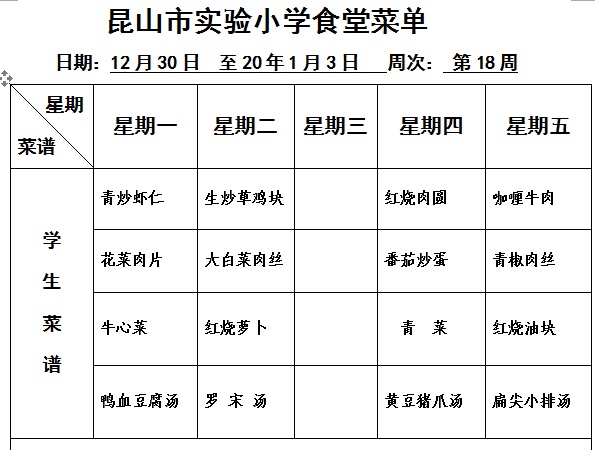 昆山市实验小学食堂菜单

日期：12月30日　至20年1月3日　周次：第18周

| 星期 菜谱 | 星期一 | 星期二 | 星期三 | 星期四 | 星期五 |
|---|---|---|---|---|---|
| 学生菜谱 | 青炒虾仁 | 生炒草鸡块 | | 红烧肉圆 | 咖喱牛肉 |
| | 花菜肉片 | 大白菜肉丝 | | 番茄炒蛋 | 青椒肉丝 |
| | 牛心菜 | 红烧萝卜 | | 青　菜 | 红烧油块 |
| | 鸭血豆腐汤 | 罗　宋　汤 | | 黄豆猪爪汤 | 扁尖小排汤 |